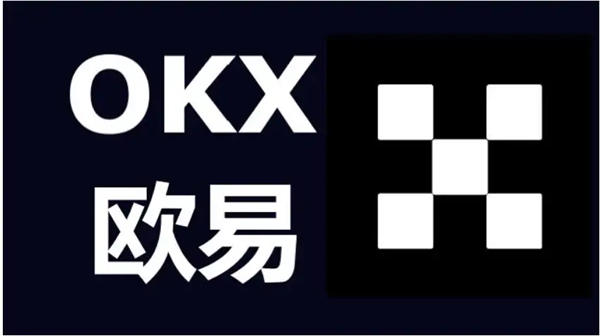 OKX
欧易